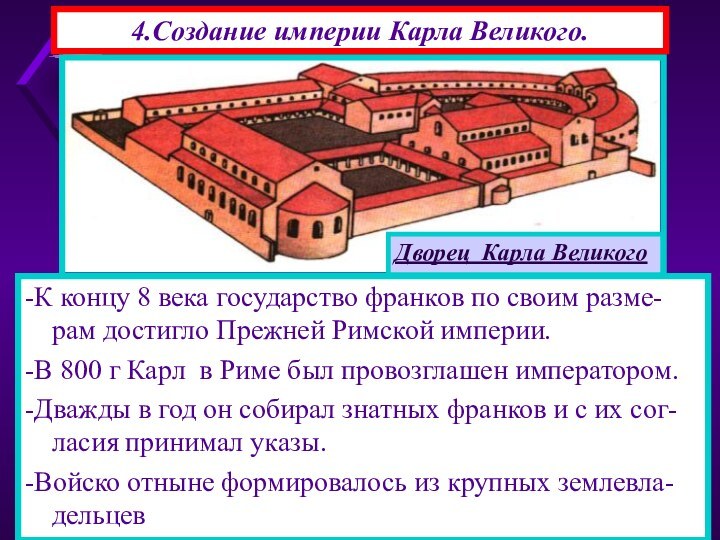 4.Создание империи Карла Великого.

Дворец Карла Великого

-К концу 8 века государство франков по своим размерам достигло Прежней Римской империи.

-В 800 г Карл в Риме был провозглашен императором.

-Дважды в год он собирал знатных франков и с их согласия принимал указы.

-Войско отныне формировалось из крупных землевладельцев